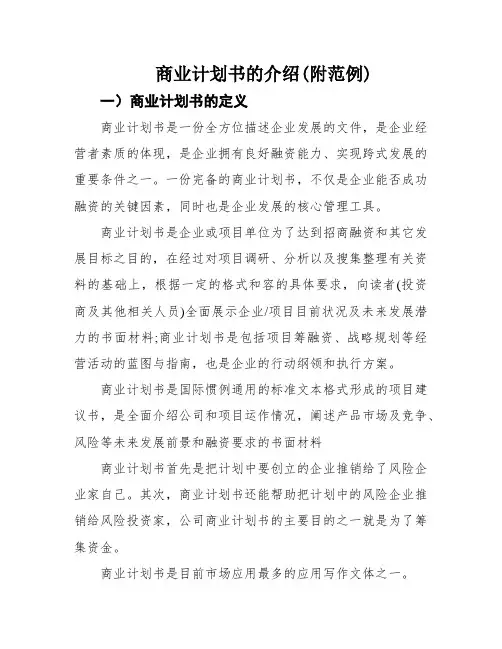 商业计划书的介绍(附范例)

一）商业计划书的定义

商业计划书是一份全方位描述企业发展的文件，是企业经营者素质的体现，是企业拥有良好融资能力、实现跨式发展的重要条件之一。一份完备的商业计划书，不仅是企业能否成功融资的关键因素，同时也是企业发展的核心管理工具。

商业计划书是企业或项目单位为了达到招商融资和其它发展目标之目的，在经过对项目调研、分析以及搜集整理有关资料的基础上，根据一定的格式和容的具体要求，向读者(投资商及其他相关人员)全面展示企业/项目目前状况及未来发展潜力的书面材料;商业计划书是包括项目筹融资、战略规划等经营活动的蓝图与指南，也是企业的行动纲领和执行方案。

商业计划书是国际惯例通用的标准文本格式形成的项目建议书，是全面介绍公司和项目运作情况，阐述产品市场及竞争、风险等未来发展前景和融资要求的书面材料

商业计划书首先是把计划中要创立的企业推销给了风险企业家自己。其次，商业计划书还能帮助把计划中的风险企业推销给风险投资家，公司商业计划书的主要目的之一就是为了筹集资金。

商业计划书是目前市场应用最多的应用写作文体之一。